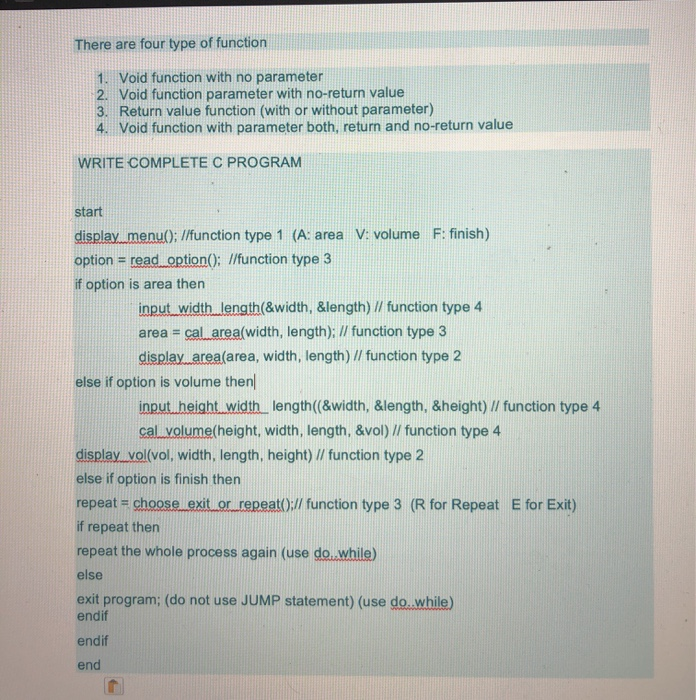 There are four type of function

1. Void function with no parameter
2. Void function parameter with no-return value
3. Return value function (with or without parameter)
4. Void function with parameter both, return and no-return value

WRITE COMPLETE C PROGRAM

start
display_menu(); //function type 1 (A: area V: volume F: finish)
option = read_option(); //function type 3
if option is area then
input_width_length(&width, &length) // function type 4
area = cal_area(width, length); // function type 3
display_area(area, width, length) // function type 2
else if option is volume then
input_height_width_ length((&width, &length, &height) // function type 4
cal_volume(height, width, length, &vol) // function type 4
display_vol(vol, width, length, height) // function type 2
else if option is finish then
repeat = choose_exit_or_repeat();// function type 3 (R for Repeat E for Exit)
if repeat then
repeat the whole process again (use do..while)
else
exit program; (do not use JUMP statement) (use do..while)
endif
endif
end